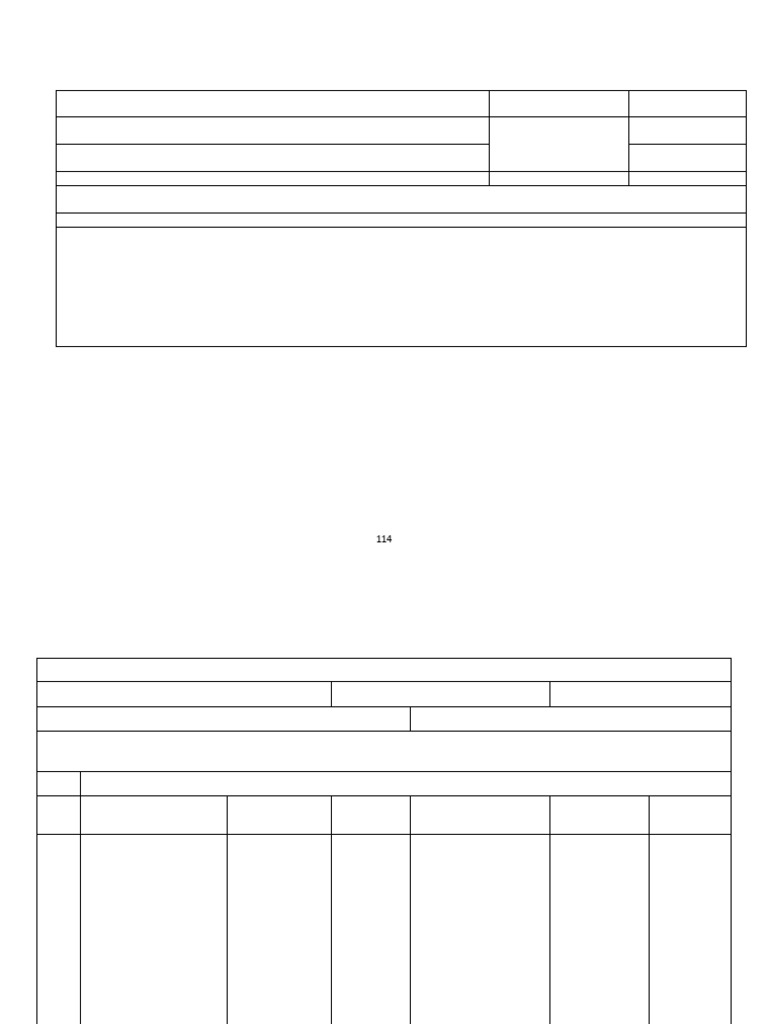 114